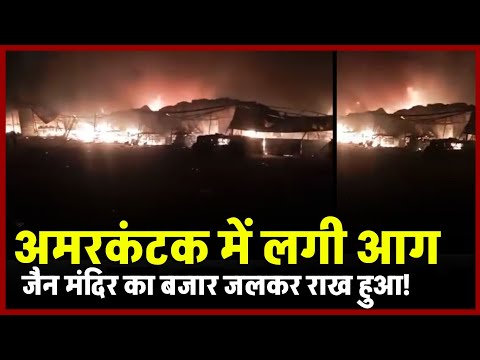 अमरकंटक में लगी आग
जैन मंदिर का बजार जलकर राख हुआ!